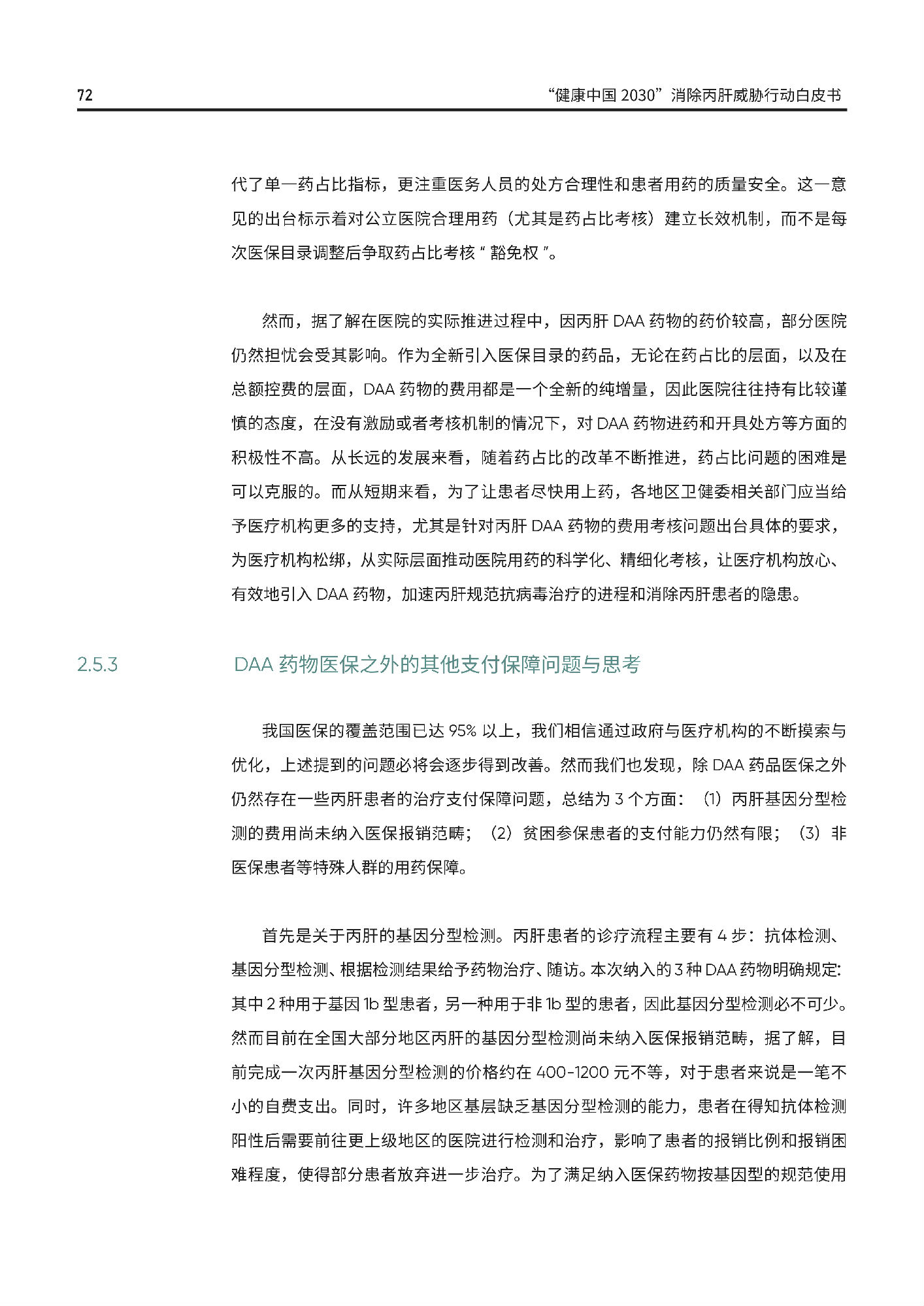 72

“健康中国 2030”消除丙肝威胁行动白皮书

代了单一药占比指标，更注重医务人员的处方合理性和患者用药的质量安全。这一意见的出台标示着对公立医院合理用药（尤其是药占比考核）建立长效机制，而不是每次医保目录调整后争取药占比考核“豁免权”。

然而，据了解在医院的实际推进过程中，因丙肝 DAA 药物的药价较高，部分医院仍然担忧会受其影响。作为全新引入医保目录的药品，无论在药占比的层面，以及在总额控费的层面，DAA 药物的费用都是一个全新的纯增量，因此医院往往持有比较谨慎的态度，在没有激励或者考核机制的情况下，对 DAA 药物进药和开具处方等方面的积极性不高。从长远的发展来看，随着药占比的改革不断推进，药占比问题的困难是可以克服的。而从短期来看，为了让患者尽快用上药，各地区卫健委相关部门应当给予医疗机构更多的支持，尤其是针对丙肝 DAA 药物的费用考核问题出台具体的要求，为医疗机构松绑，从实际层面推动医院用药的科学化、精细化考核，让医疗机构放心、有效地引入 DAA 药物，加速丙肝规范抗病毒治疗的进程和消除丙肝患者的隐患。

2.5.3 DAA 药物医保之外的其他支付保障问题与思考

我国医保的覆盖范围已达 95% 以上，我们相信通过政府与医疗机构的不断摸索与优化，上述提到的问题必将会逐步得到改善。然而我们也发现，除 DAA 药品医保之外仍然存在一些丙肝患者的治疗支付保障问题，总结为 3 个方面：（1）丙肝基因分型检测的费用尚未纳入医保报销范畴；（2）贫困参保患者的支付能力仍然有限；（3）非医保患者等特殊人群的用药保障。

首先是关于丙肝的基因分型检测。丙肝患者的诊疗流程主要有 4 步：抗体检测、基因分型检测、根据检测结果给予药物治疗、随访。本次纳入的 3 种 DAA 药物明确规定：其中 2 种用于基因 1b 型患者，另一种用于非 1b 型的患者，因此基因分型检测必不可少。然而目前在全国大部分地区丙肝的基因分型检测尚未纳入医保报销范畴，据了解，目前完成一次丙肝基因分型检测的价格约在 400-1200 元不等，对于患者来说是一笔不小的自费支出。同时，许多地区基层缺乏基因分型检测的能力，患者在得知抗体检测阳性后需要前往更上级地区的医院进行检测和治疗，影响了患者的报销比例和报销困难程度，使得部分患者放弃进一步治疗。为了满足纳入医保药物按基因型的规范使用